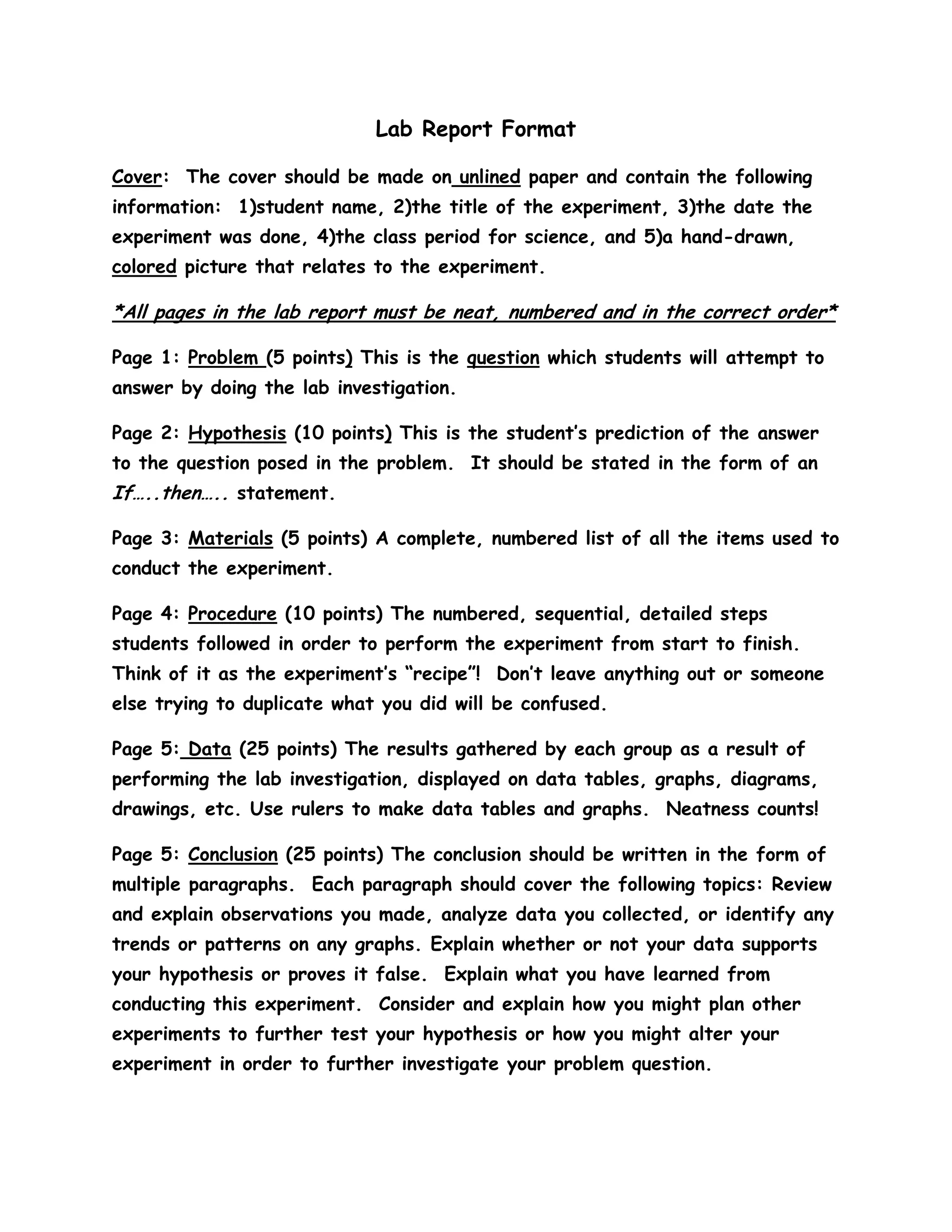 Lab Report Format

Cover: The cover should be made on unlined paper and contain the following information: 1)student name, 2)the title of the experiment, 3)the date the experiment was done, 4)the class period for science, and 5)a hand-drawn, colored picture that relates to the experiment.

*All pages in the lab report must be neat, numbered and in the correct order*

Page 1: Problem (5 points) This is the question which students will attempt to answer by doing the lab investigation.

Page 2: Hypothesis (10 points) This is the student's prediction of the answer to the question posed in the problem. It should be stated in the form of an If…..then….. statement.

Page 3: Materials (5 points) A complete, numbered list of all the items used to conduct the experiment.

Page 4: Procedure (10 points) The numbered, sequential, detailed steps students followed in order to perform the experiment from start to finish. Think of it as the experiment's "recipe"! Don't leave anything out or someone else trying to duplicate what you did will be confused.

Page 5: Data (25 points) The results gathered by each group as a result of performing the lab investigation, displayed on data tables, graphs, diagrams, drawings, etc. Use rulers to make data tables and graphs. Neatness counts!

Page 5: Conclusion (25 points) The conclusion should be written in the form of multiple paragraphs. Each paragraph should cover the following topics: Review and explain observations you made, analyze data you collected, or identify any trends or patterns on any graphs. Explain whether or not your data supports your hypothesis or proves it false. Explain what you have learned from conducting this experiment. Consider and explain how you might plan other experiments to further test your hypothesis or how you might alter your experiment in order to further investigate your problem question.